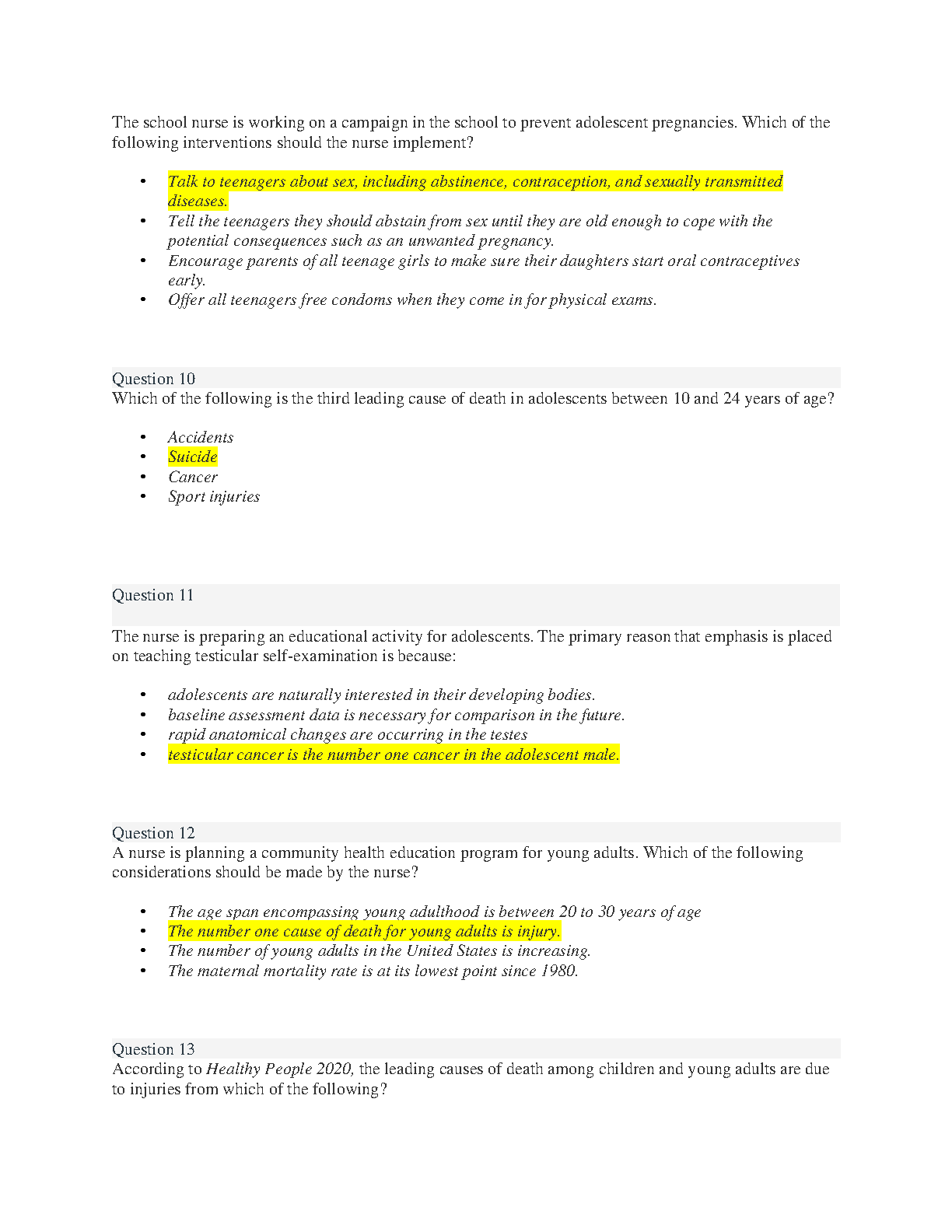 The school nurse is working on a campaign in the school to prevent adolescent pregnancies. Which of the following interventions should the nurse implement?

• Talk to teenagers about sex, including abstinence, contraception, and sexually transmitted diseases.
• Tell the teenagers they should abstain from sex until they are old enough to cope with the potential consequences such as an unwanted pregnancy.
• Encourage parents of all teenage girls to make sure their daughters start oral contraceptives early.
• Offer all teenagers free condoms when they come in for physical exams.

Question 10
Which of the following is the third leading cause of death in adolescents between 10 and 24 years of age?

• Accidents
• Suicide
• Cancer
• Sport injuries

Question 11

The nurse is preparing an educational activity for adolescents. The primary reason that emphasis is placed on teaching testicular self-examination is because:

• adolescents are naturally interested in their developing bodies.
• baseline assessment data is necessary for comparison in the future.
• rapid anatomical changes are occurring in the testes
• testicular cancer is the number one cancer in the adolescent male.

Question 12
A nurse is planning a community health education program for young adults. Which of the following considerations should be made by the nurse?

• The age span encompassing young adulthood is between 20 to 30 years of age
• The number one cause of death for young adults is injury.
• The number of young adults in the United States is increasing.
• The maternal mortality rate is at its lowest point since 1980.

Question 13
According to Healthy People 2020, the leading causes of death among children and young adults are due to injuries from which of the following?